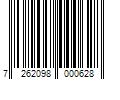 7 262098 000628